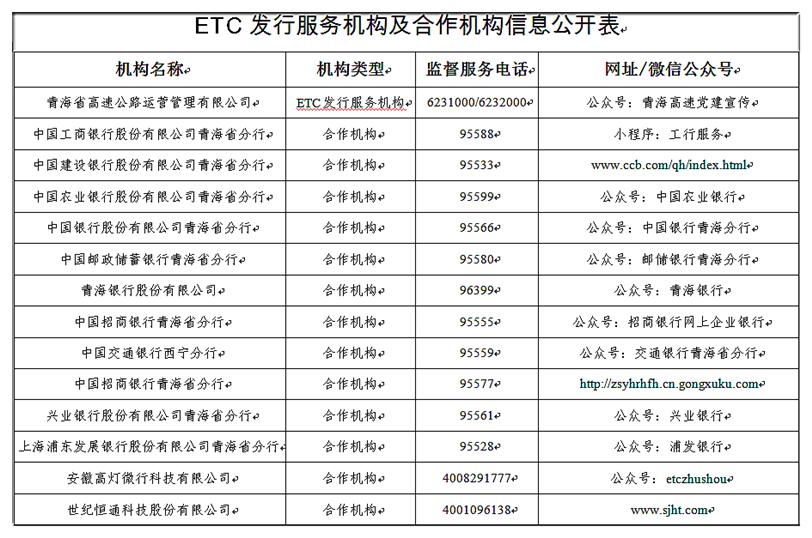 ETC 发行服务机构及合作机构信息公开表

| 机构名称 | 机构类型 | 监督服务电话 | 网址/微信公众号 |
|---|---|---|---|
| 青海省高速公路运营管理有限公司 | ETC发行服务机构 | 6231000/6232000 | 公众号：青海高速党建宣传 |
| 中国工商银行股份有限公司青海省分行 | 合作机构 | 95588 | 小程序：工行服务 |
| 中国建设银行股份有限公司青海省分行 | 合作机构 | 95533 | www.ccb.com/qh/index.html |
| 中国农业银行股份有限公司青海省分行 | 合作机构 | 95599 | 公众号：中国农业银行 |
| 中国银行股份有限公司青海省分行 | 合作机构 | 95566 | 公众号：中国银行青海分行 |
| 中国邮政储蓄银行青海省分行 | 合作机构 | 95580 | 公众号：邮储银行青海分行 |
| 青海银行股份有限公司 | 合作机构 | 96399 | 公众号：青海银行 |
| 中国招商银行青海省分行 | 合作机构 | 95555 | 公众号：招商银行网上企业银行 |
| 中国交通银行西宁分行 | 合作机构 | 95559 | 公众号：交通银行青海省分行 |
| 中国招商银行青海省分行 | 合作机构 | 95577 | http://zsyhrhfh.cn.gongxuku.com |
| 兴业银行股份有限公司青海省分行 | 合作机构 | 95561 | 公众号：兴业银行 |
| 上海浦东发展银行股份有限公司青海省分行 | 合作机构 | 95528 | 公众号：浦发银行 |
| 安徽高灯微行科技有限公司 | 合作机构 | 4008291777 | 公众号：etczhushou |
| 世纪恒通科技股份有限公司 | 合作机构 | 4001096138 | www.sjht.com |